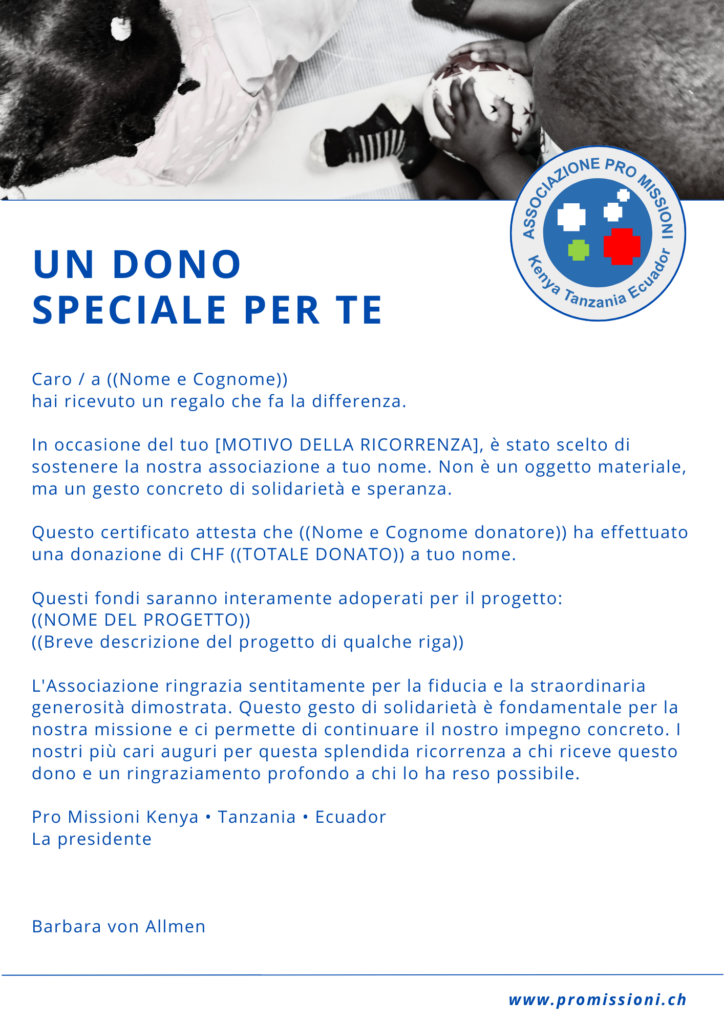 ASSOCIAZIONE PRO MISSIONI
Kenya Tanzania Ecuador

UN DONO
SPECIALE PER TE

Caro / a ((Nome e Cognome))
hai ricevuto un regalo che fa la differenza.

In occasione del tuo [MOTIVO DELLA RICORRENZA], è stato scelto di sostenere la nostra associazione a tuo nome. Non è un oggetto materiale, ma un gesto concreto di solidarietà e speranza.

Questo certificato attesta che ((Nome e Cognome donatore)) ha effettuato una donazione di CHF ((TOTALE DONATO)) a tuo nome.

Questi fondi saranno interamente adoperati per il progetto:
((NOME DEL PROGETTO))
((Breve descrizione del progetto di qualche riga))

L'Associazione ringrazia sentitamente per la fiducia e la straordinaria generosità dimostrata. Questo gesto di solidarietà è fondamentale per la nostra missione e ci permette di continuare il nostro impegno concreto. I nostri più cari auguri per questa splendida ricorrenza a chi riceve questo dono e un ringraziamento profondo a chi lo ha reso possibile.

Pro Missioni Kenya • Tanzania • Ecuador
La presidente

Barbara von Allmen

www.promissioni.ch